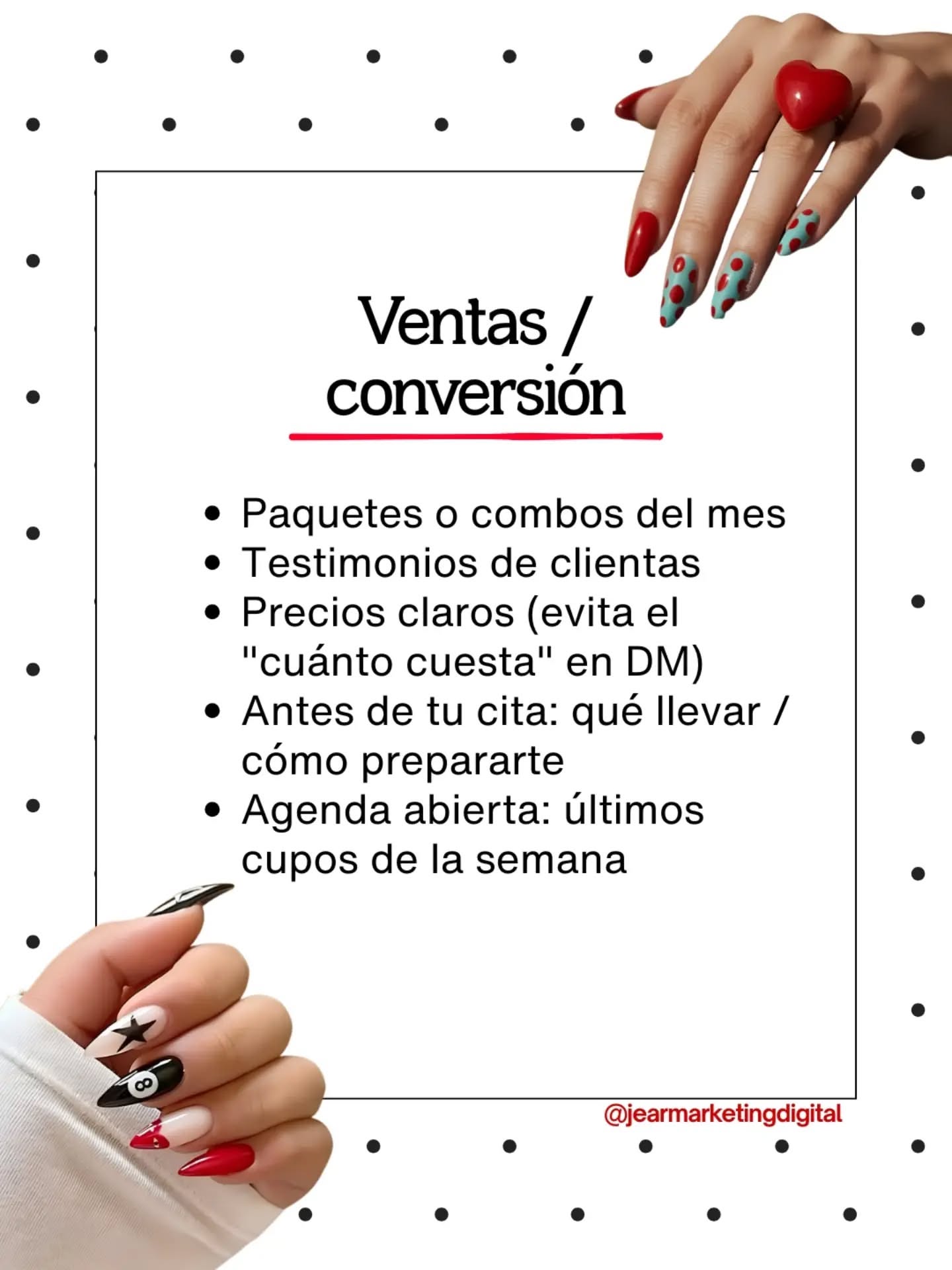 Ventas / conversión

• Paquetes o combos del mes
• Testimonios de clientas
• Precios claros (evita el "cuánto cuesta" en DM)
• Antes de tu cita: qué llevar / cómo prepararte
• Agenda abierta: últimos cupos de la semana

@jearmarketingdigital